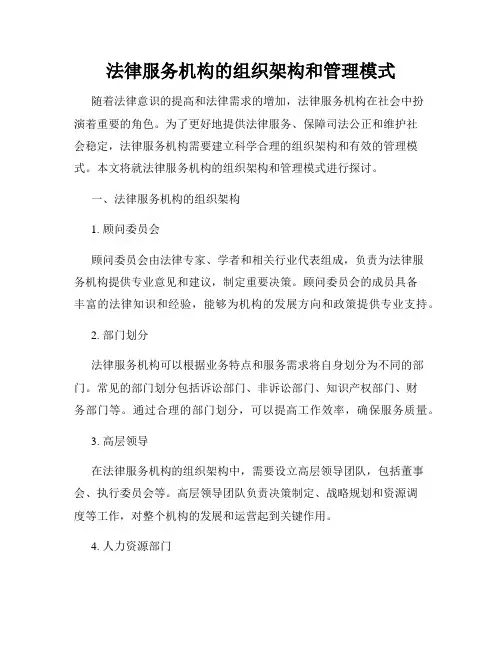 法律服务机构的组织架构和管理模式

随着法律意识的提高和法律需求的增加，法律服务机构在社会中扮演着重要的角色。为了更好地提供法律服务、保障司法公正和维护社会稳定，法律服务机构需要建立科学合理的组织架构和有效的管理模式。本文将就法律服务机构的组织架构和管理模式进行探讨。

一、法律服务机构的组织架构

1. 顾问委员会

顾问委员会由法律专家、学者和相关行业代表组成，负责为法律服务机构提供专业意见和建议，制定重要决策。顾问委员会的成员具备丰富的法律知识和经验，能够为机构的发展方向和政策提供专业支持。

2. 部门划分

法律服务机构可以根据业务特点和服务需求将自身划分为不同的部门。常见的部门划分包括诉讼部门、非诉讼部门、知识产权部门、财务部门等。通过合理的部门划分，可以提高工作效率，确保服务质量。

3. 高层领导

在法律服务机构的组织架构中，需要设立高层领导团队，包括董事会、执行委员会等。高层领导团队负责决策制定、战略规划和资源调度等工作，对整个机构的发展和运营起到关键作用。

4. 人力资源部门